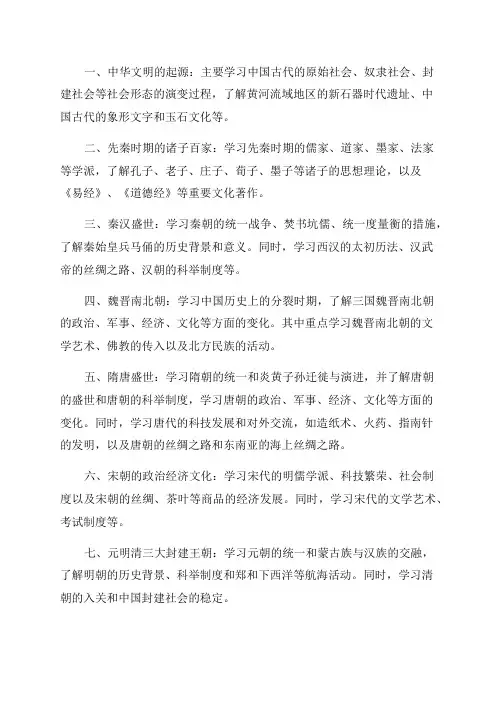 一、中华文明的起源：主要学习中国古代的原始社会、奴隶社会、封建社会等社会形态的演变过程，了解黄河流域地区的新石器时代遗址、中国古代的象形文字和玉石文化等。

二、先秦时期的诸子百家：学习先秦时期的儒家、道家、墨家、法家等学派，了解孔子、老子、庄子、荀子、墨子等诸子的思想理论，以及《易经》、《道德经》等重要文化著作。

三、秦汉盛世：学习秦朝的统一战争、焚书坑儒、统一度量衡的措施，了解秦始皇兵马俑的历史背景和意义。同时，学习西汉的太初历法、汉武帝的丝绸之路、汉朝的科举制度等。

四、魏晋南北朝：学习中国历史上的分裂时期，了解三国魏晋南北朝的政治、军事、经济、文化等方面的变化。其中重点学习魏晋南北朝的文学艺术、佛教的传入以及北方民族的活动。

五、隋唐盛世：学习隋朝的统一和炎黄子孙迁徙与演进，并了解唐朝的盛世和唐朝的科举制度，学习唐朝的政治、军事、经济、文化等方面的变化。同时，学习唐代的科技发展和对外交流，如造纸术、火药、指南针的发明，以及唐朝的丝绸之路和东南亚的海上丝绸之路。

六、宋朝的政治经济文化：学习宋代的明儒学派、科技繁荣、社会制度以及宋朝的丝绸、茶叶等商品的经济发展。同时，学习宋代的文学艺术、考试制度等。

七、元明清三大封建王朝：学习元朝的统一和蒙古族与汉族的交融，了解明朝的历史背景、科举制度和郑和下西洋等航海活动。同时，学习清朝的入关和中国封建社会的稳定。